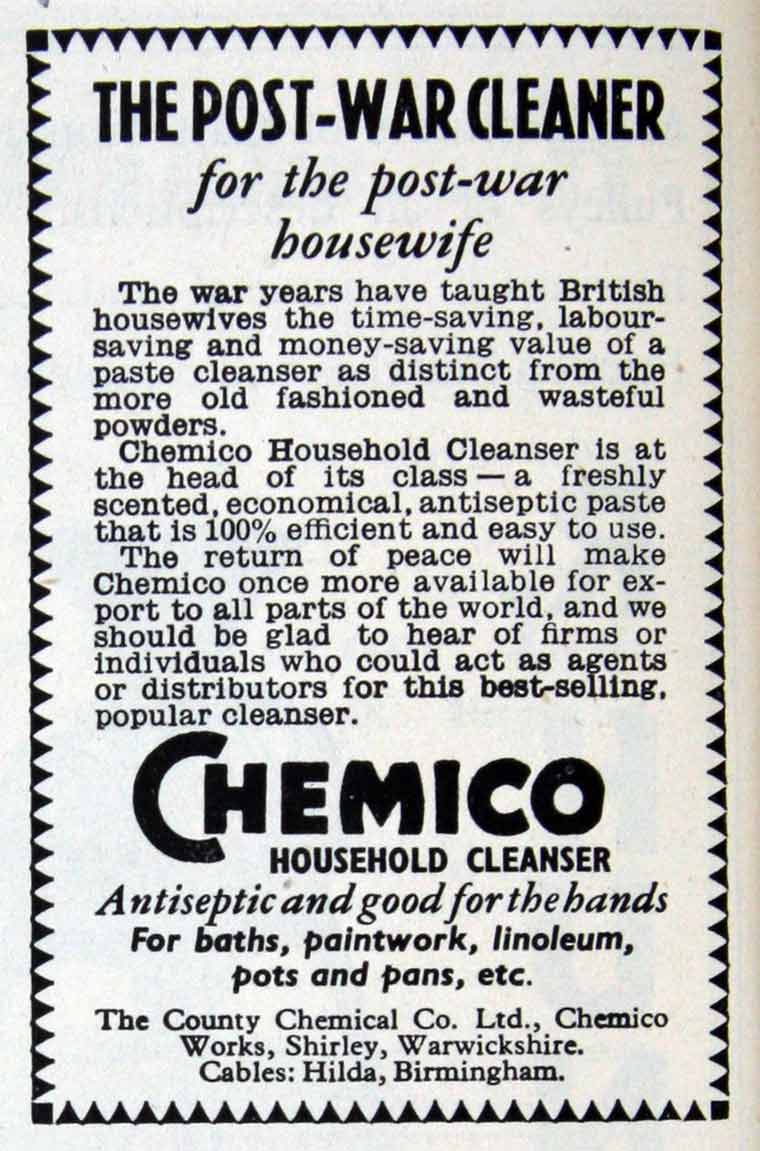 THE POST-WAR CLEANER

for the post-war housewife

The war years have taught British housewives the time-saving, labour-saving and money-saving value of a paste cleanser as distinct from the more old fashioned and wasteful powders.

Chemico Household Cleanser is at the head of its class — a freshly scented, economical, antiseptic paste that is 100% efficient and easy to use.

The return of peace will make Chemico once more available for export to all parts of the world, and we should be glad to hear of firms or individuals who could act as agents or distributors for this best-selling, popular cleanser.

CHEMICO

HOUSEHOLD CLEANSER

Antiseptic and good for the hands

For baths, paintwork, linoleum, pots and pans, etc.

The County Chemical Co. Ltd., Chemico Works, Shirley, Warwickshire. Cables: Hilda, Birmingham.